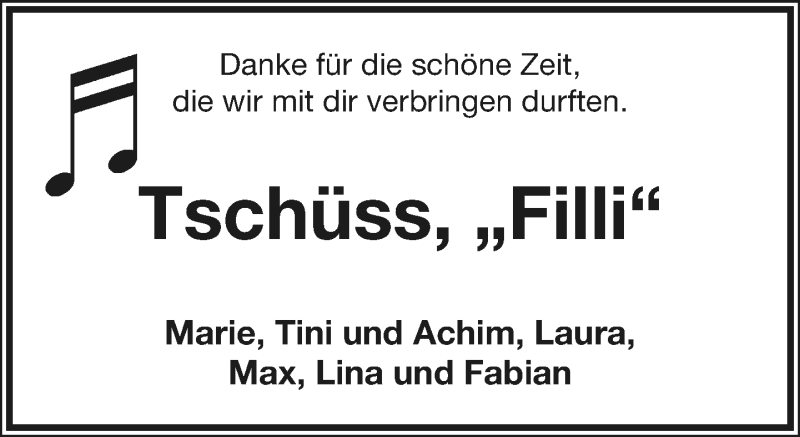 Danke für die schöne Zeit,
die wir mit dir verbringen durften.

Tschüss, „Filli“

Marie, Tini und Achim, Laura,
Max, Lina und Fabian